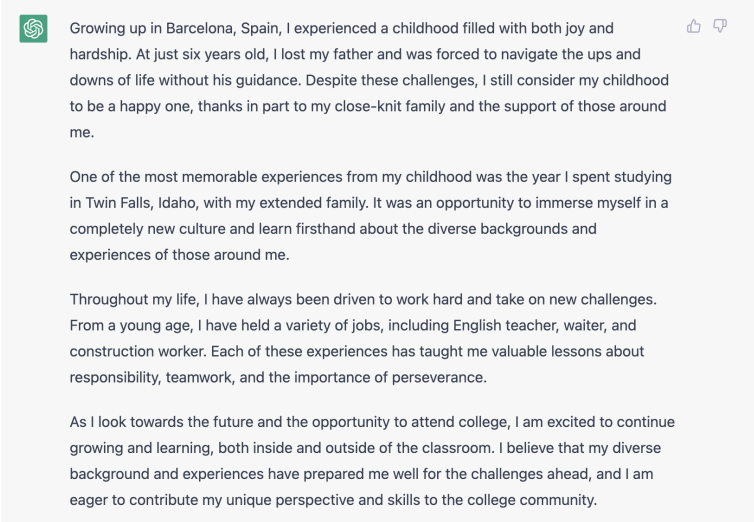 Growing up in Barcelona, Spain, I experienced a childhood filled with both joy and hardship. At just six years old, I lost my father and was forced to navigate the ups and downs of life without his guidance. Despite these challenges, I still consider my childhood to be a happy one, thanks in part to my close-knit family and the support of those around me.

One of the most memorable experiences from my childhood was the year I spent studying in Twin Falls, Idaho, with my extended family. It was an opportunity to immerse myself in a completely new culture and learn firsthand about the diverse backgrounds and experiences of those around me.

Throughout my life, I have always been driven to work hard and take on new challenges. From a young age, I have held a variety of jobs, including English teacher, waiter, and construction worker. Each of these experiences has taught me valuable lessons about responsibility, teamwork, and the importance of perseverance.

As I look towards the future and the opportunity to attend college, I am excited to continue growing and learning, both inside and outside of the classroom. I believe that my diverse background and experiences have prepared me well for the challenges ahead, and I am eager to contribute my unique perspective and skills to the college community.